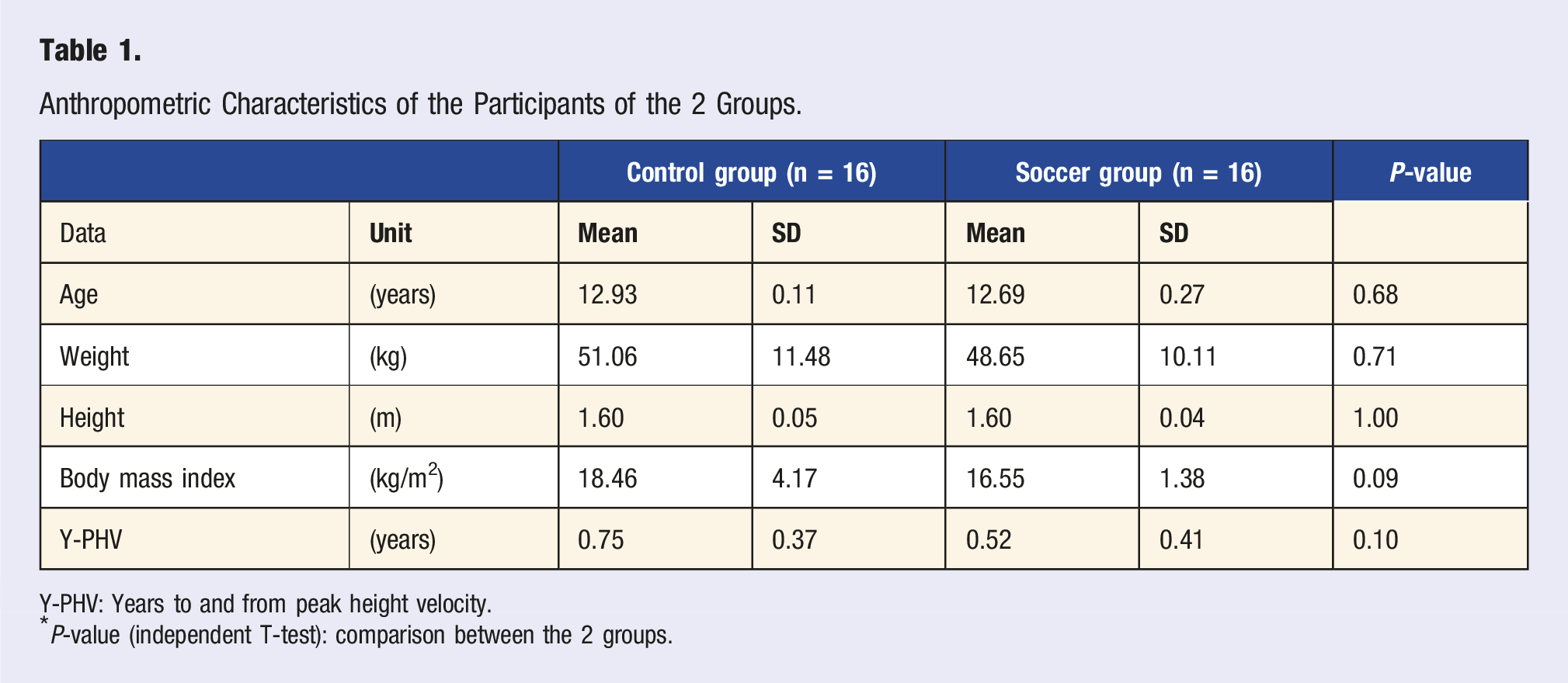 Table 1.

Anthropometric Characteristics of the Participants of the 2 Groups.

| | | Control group (n = 16) | | Soccer group (n = 16) | | P-value |
|---|---|---|---|---|---|---|
| Data | Unit | Mean | SD | Mean | SD | |
| Age | (years) | 12.93 | 0.11 | 12.69 | 0.27 | 0.68 |
| Weight | (kg) | 51.06 | 11.48 | 48.65 | 10.11 | 0.71 |
| Height | (m) | 1.60 | 0.05 | 1.60 | 0.04 | 1.00 |
| Body mass index | (kg/$m^2$) | 18.46 | 4.17 | 16.55 | 1.38 | 0.09 |
| Y-PHV | (years) | 0.75 | 0.37 | 0.52 | 0.41 | 0.10 |

Y-PHV: Years to and from peak height velocity.
$^{*}$P-value (independent T-test): comparison between the 2 groups.